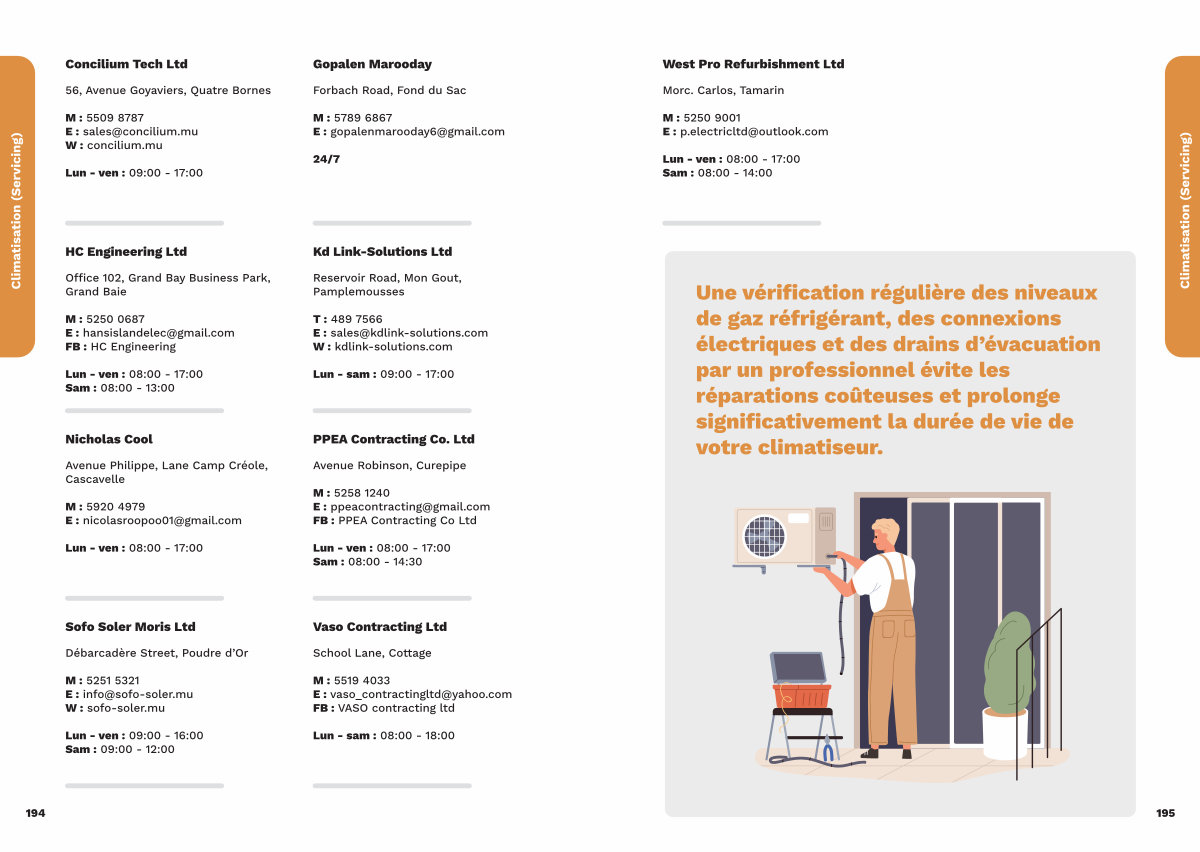 Climatisation (Servicing)

Concilium Tech Ltd

56, Avenue Goyaviers, Quatre Bornes

M : 5509 8787
E : sales@concilium.mu
W : concilium.mu

Lun - ven : 09:00 - 17:00

HC Engineering Ltd

Office 102, Grand Bay Business Park, Grand Baie

M : 5250 0687
E : hansislandelec@gmail.com
FB : HC Engineering

Lun - ven : 08:00 - 17:00
Sam : 08:00 - 13:00

Nicholas Cool

Avenue Philippe, Lane Camp Créole, Cascavelle

M : 5920 4979
E : nicolasroopoo01@gmail.com

Lun - ven : 08:00 - 17:00

Sofo Soler Moris Ltd

Débarcadère Street, Poudre d'Or

M : 5251 5321
E : info@sofo-soler.mu
W : sofo-soler.mu

Lun - ven : 09:00 - 16:00
Sam : 09:00 - 12:00

Gopalen Marooday

Forbach Road, Fond du Sac

M : 5789 6867
E : gopalenmarooday6@gmail.com

24/7

Kd Link-Solutions Ltd

Reservoir Road, Mon Gout, Pamplemousses

T : 489 7566
E : sales@kdlink-solutions.com
W : kdlink-solutions.com

Lun - sam : 09:00 - 17:00

PPEA Contracting Co. Ltd

Avenue Robinson, Curepipe

M : 5258 1240
E : ppeacontracting@gmail.com
FB : PPEA Contracting Co Ltd

Lun - ven : 08:00 - 17:00
Sam : 08:00 - 14:30

Vaso Contracting Ltd

School Lane, Cottage

M : 5519 4033
E : vaso_contractingltd@yahoo.com
FB : VASO contracting ltd

Lun - sam : 08:00 - 18:00

194

West Pro Refurbishment Ltd

Morc. Carlos, Tamarin

M : 5250 9001
E : p.electricltd@outlook.com

Lun - ven : 08:00 - 17:00
Sam : 08:00 - 14:00

Une vérification régulière des niveaux de gaz réfrigérant, des connexions électriques et des drains d'évacuation par un professionnel évite les réparations coûteuses et prolonge significativement la durée de vie de votre climatiseur.

Climatisation (Servicing)

195